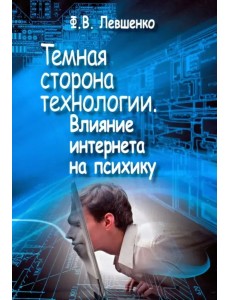 Ф.В. Левшенко

Темная сторона технологии. Влияние интернета на психику